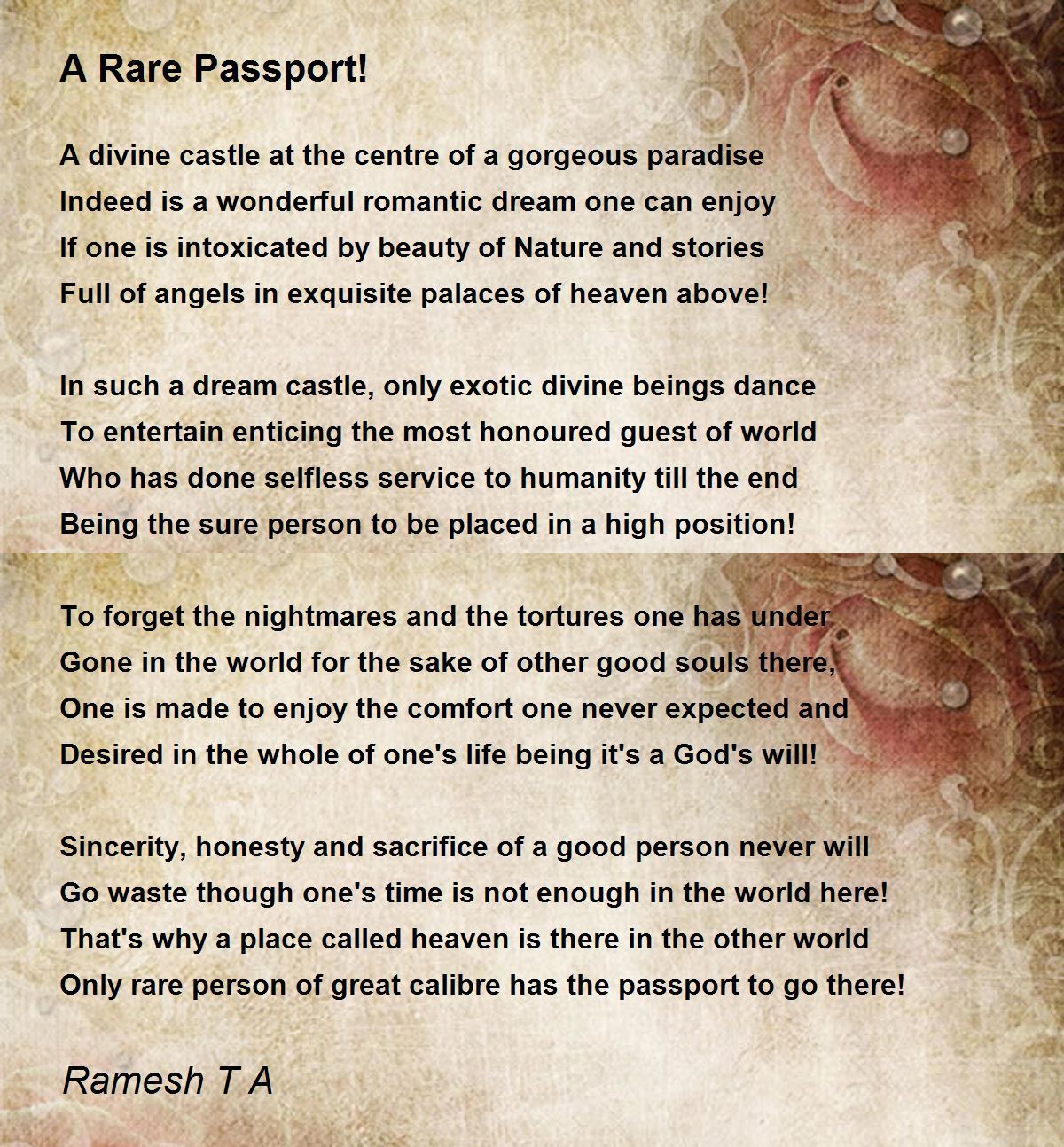 A Rare Passport!

A divine castle at the centre of a gorgeous paradise
Indeed is a wonderful romantic dream one can enjoy
If one is intoxicated by beauty of Nature and stories
Full of angels in exquisite palaces of heaven above!

In such a dream castle, only exotic divine beings dance
To entertain enticing the most honoured guest of world
Who has done selfless service to humanity till the end
Being the sure person to be placed in a high position!

To forget the nightmares and the tortures one has under
Gone in the world for the sake of other good souls there,
One is made to enjoy the comfort one never expected and
Desired in the whole of one's life being it's a God's will!

Sincerity, honesty and sacrifice of a good person never will
Go waste though one's time is not enough in the world here!
That's why a place called heaven is there in the other world
Only rare person of great calibre has the passport to go there!

Ramesh T A